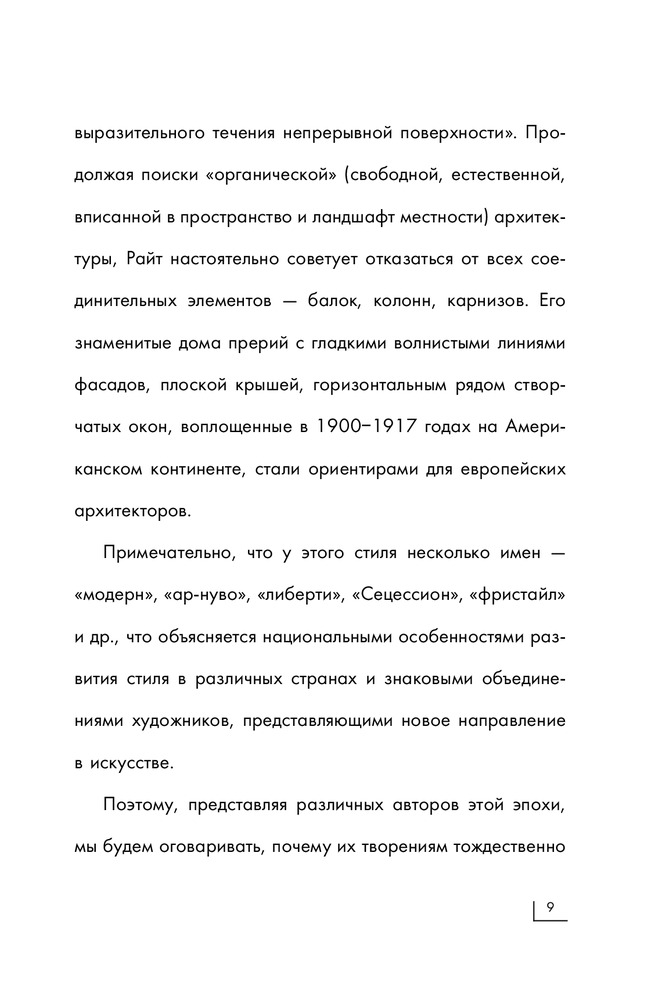 выразительного течения непрерывной поверхности». Продолжая поиски «органической» (свободной, естественной, вписанной в пространство и ландшафт местности) архитектуры, Райт настоятельно советует отказаться от всех соединительных элементов — балок, колонн, карнизов. Его знаменитые дома прерий с гладкими волнистыми линиями фасадов, плоской крышей, горизонтальным рядом створчатых окон, воплощенные в 1900–1917 годах на Американском континенте, стали ориентирами для европейских архитекторов.

Примечательно, что у этого стиля несколько имен — «модерн», «ар-нуво», «либерти», «Сецессион», «фристайл» и др., что объясняется национальными особенностями развития стиля в различных странах и знаковыми объединениями художников, представляющими новое направление в искусстве.

Поэтому, представляя различных авторов этой эпохи, мы будем оговаривать, почему их творениям тождественно

9